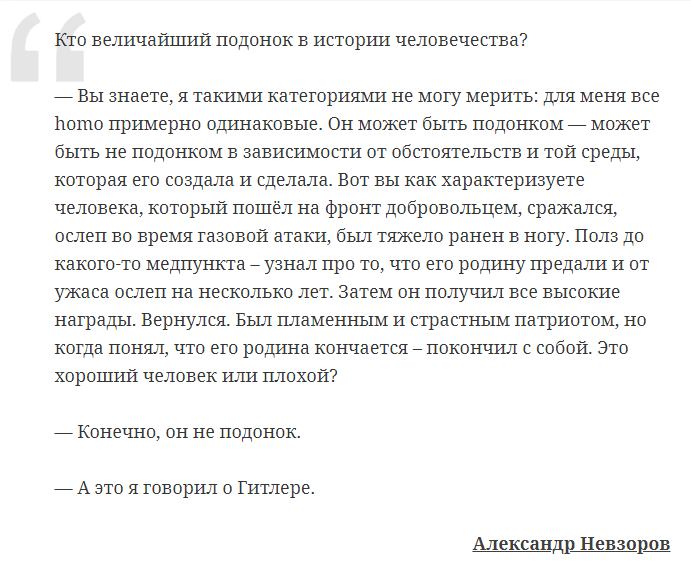 Кто величайший подонок в истории человечества?

— Вы знаете, я такими категориями не могу мерить: для меня все homo примерно одинаковые. Он может быть подонком — может быть не подонком в зависимости от обстоятельств и той среды, которая его создала и сделала. Вот вы как характеризуете человека, который пошёл на фронт добровольцем, сражался, ослеп во время газовой атаки, был тяжело ранен в ногу. Полз до какого-то медпункта – узнал про то, что его родину предали и от ужаса ослеп на несколько лет. Затем он получил все высокие награды. Вернулся. Был пламенным и страстным патриотом, но когда понял, что его родина кончается – покончил с собой. Это хороший человек или плохой?

— Конечно, он не подонок.

— А это я говорил о Гитлере.

Александр Невзоров